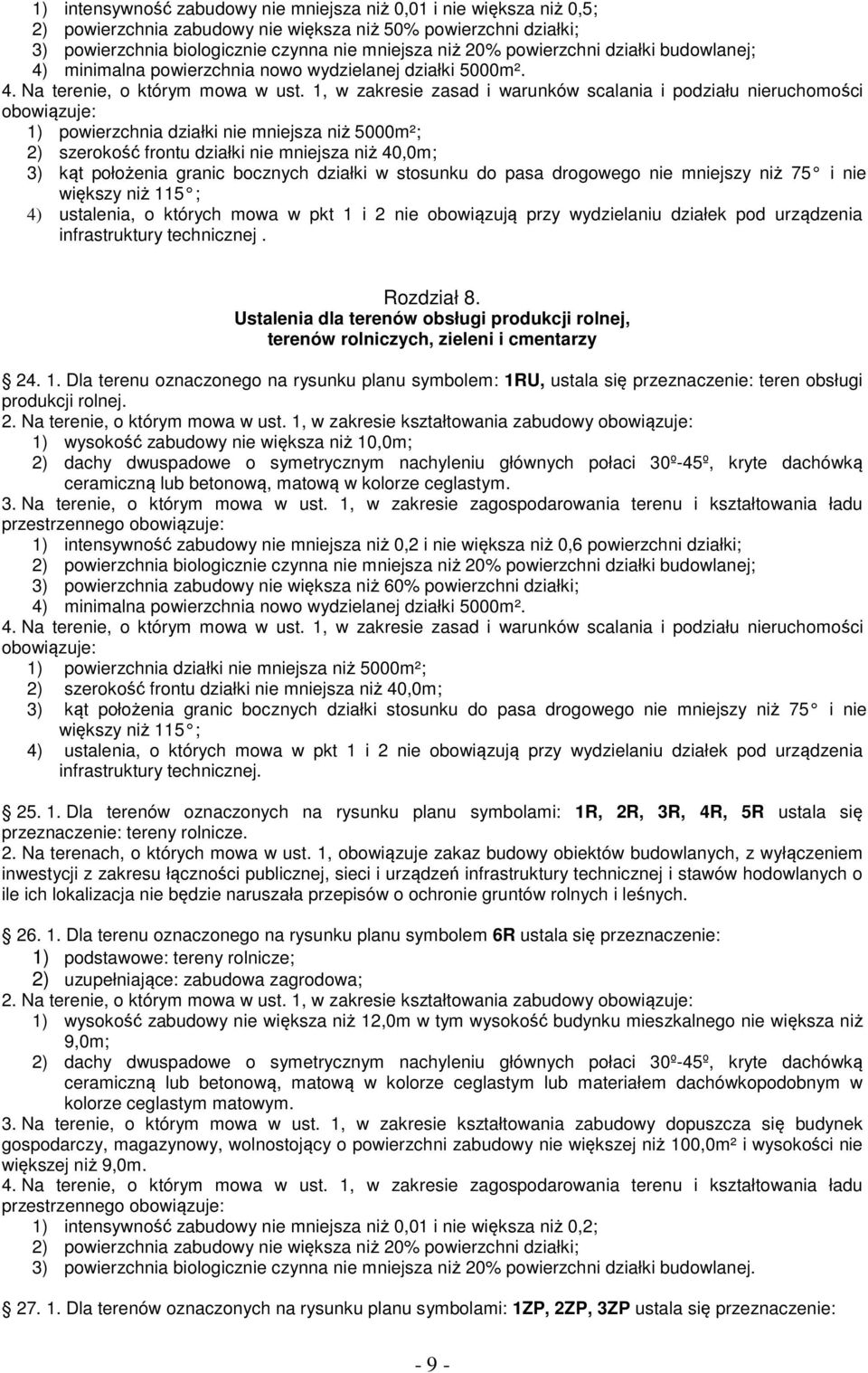 1) intensywność zabudowy nie mniejsza niż 0,01 i nie większa niż 0,5;
2) powierzchnia zabudowy nie większa niż 50% powierzchni działki;
3) powierzchnia biologicznie czynna nie mniejsza niż 20% powierzchni działki budowlanej;
4) minimalna powierzchnia nowo wydzielanej działki 5000m².
4. Na terenie, o którym mowa w ust. 1, w zakresie zasad i warunków scalania i podziału nieruchomości obowiązuje:
1) powierzchnia działki nie mniejsza niż 5000m²;
2) szerokość frontu działki nie mniejsza niż 40,0m;
3) kąt położenia granic bocznych działki w stosunku do pasa drogowego nie mniejszy niż 75 i nie większy niż 115 ;
4) ustalenia, o których mowa w pkt 1 i 2 nie obowiązują przy wydzielaniu działek pod urządzenia infrastruktury technicznej .

Rozdział 8.
Ustalenia dla terenów obsługi produkcji rolnej, terenów rolniczych, zieleni i cmentarzy

24. 1. Dla terenu oznaczonego na rysunku planu symbolem: 1RU, ustala się przeznaczenie: teren obsługi produkcji rolnej.
2. Na terenie, o którym mowa w ust. 1, w zakresie kształtowania zabudowy obowiązuje:
1) wysokość zabudowy nie większa niż 10,0m;
2) dachy dwuspadowe o symetrycznym nachyleniu głównych połaci 30º-45º, kryte dachówką ceramiczną lub betonową, matową w kolorze ceglastym.
3. Na terenie, o którym mowa w ust. 1, w zakresie zagospodarowania terenu i kształtowania ładu przestrzennego obowiązuje:
1) intensywność zabudowy nie mniejsza niż 0,2 i nie większa niż 0,6 powierzchni działki;
2) powierzchnia biologicznie czynna nie mniejsza niż 20% powierzchni działki budowlanej;
3) powierzchnia zabudowy nie większa niż 60% powierzchni działki;
4) minimalna powierzchnia nowo wydzielanej działki 5000m².
4. Na terenie, o którym mowa w ust. 1, w zakresie zasad i warunków scalania i podziału nieruchomości obowiązuje:
1) powierzchnia działki nie mniejsza niż 5000m²;
2) szerokość frontu działki nie mniejsza niż 40,0m;
3) kąt położenia granic bocznych działki stosunku do pasa drogowego nie mniejszy niż 75 i nie większy niż 115 ;
4) ustalenia, o których mowa w pkt 1 i 2 nie obowiązują przy wydzielaniu działek pod urządzenia infrastruktury technicznej.

25. 1. Dla terenów oznaczonych na rysunku planu symbolami: 1R, 2R, 3R, 4R, 5R ustala się przeznaczenie: tereny rolnicze.
2. Na terenach, o których mowa w ust. 1, obowiązuje zakaz budowy obiektów budowlanych, z wyłączeniem inwestycji z zakresu łączności publicznej, sieci i urządzeń infrastruktury technicznej i stawów hodowlanych o ile ich lokalizacja nie będzie naruszała przepisów o ochronie gruntów rolnych i leśnych.

26. 1. Dla terenu oznaczonego na rysunku planu symbolem 6R ustala się przeznaczenie:
1) podstawowe: tereny rolnicze;
2) uzupełniające: zabudowa zagrodowa;
2. Na terenie, o którym mowa w ust. 1, w zakresie kształtowania zabudowy obowiązuje:
1) wysokość zabudowy nie większa niż 12,0m w tym wysokość budynku mieszkalnego nie większa niż 9,0m;
2) dachy dwuspadowe o symetrycznym nachyleniu głównych połaci 30º-45º, kryte dachówką ceramiczną lub betonową, matową w kolorze ceglastym lub materiałem dachówkopodobnym w kolorze ceglastym matowym.
3. Na terenie, o którym mowa w ust. 1, w zakresie kształtowania zabudowy dopuszcza się budynek gospodarczy, magazynowy, wolnostojący o powierzchni zabudowy nie większej niż 100,0m² i wysokości nie większej niż 9,0m.
4. Na terenie, o którym mowa w ust. 1, w zakresie zagospodarowania terenu i kształtowania ładu przestrzennego obowiązuje:
1) intensywność zabudowy nie mniejsza niż 0,01 i nie większa niż 0,2;
2) powierzchnia zabudowy nie większa niż 20% powierzchni działki;
3) powierzchnia biologicznie czynna nie mniejsza niż 20% powierzchni działki budowlanej.

27. 1. Dla terenów oznaczonych na rysunku planu symbolami: 1ZP, 2ZP, 3ZP ustala się przeznaczenie:

- 9 -